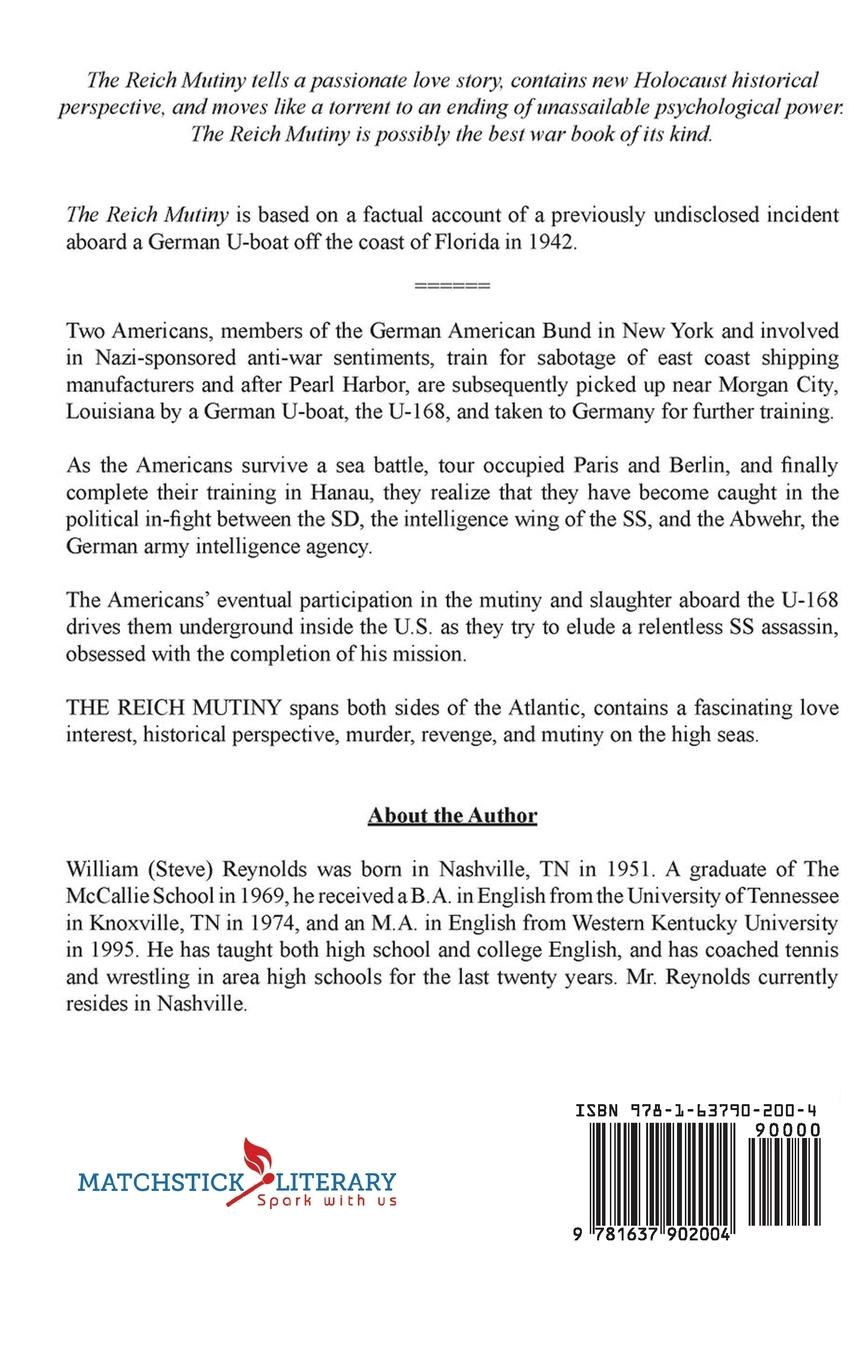 The Reich Mutiny tells a passionate love story, contains new Holocaust historical perspective, and moves like a torrent to an ending of unassailable psychological power. The Reich Mutiny is possibly the best war book of its kind.

The Reich Mutiny is based on a factual account of a previously undisclosed incident aboard a German U-boat off the coast of Florida in 1942.

======

Two Americans, members of the German American Bund in New York and involved in Nazi-sponsored anti-war sentiments, train for sabotage of east coast shipping manufacturers and after Pearl Harbor, are subsequently picked up near Morgan City, Louisiana by a German U-boat, the U-168, and taken to Germany for further training.

As the Americans survive a sea battle, tour occupied Paris and Berlin, and finally complete their training in Hanau, they realize that they have become caught in the political in-fight between the SD, the intelligence wing of the SS, and the Abwehr, the German army intelligence agency.

The Americans' eventual participation in the mutiny and slaughter aboard the U-168 drives them underground inside the U.S. as they try to elude a relentless SS assassin, obsessed with the completion of his mission.

THE REICH MUTINY spans both sides of the Atlantic, contains a fascinating love interest, historical perspective, murder, revenge, and mutiny on the high seas.

About the Author

William (Steve) Reynolds was born in Nashville, TN in 1951. A graduate of The McCallie School in 1969, he received a B.A. in English from the University of Tennessee in Knoxville, TN in 1974, and an M.A. in English from Western Kentucky University in 1995. He has taught both high school and college English, and has coached tennis and wrestling in area high schools for the last twenty years. Mr. Reynolds currently resides in Nashville.

MATCHSTICK LITERARY
Spark with us

ISBN 978-1-63790-200-4
90000
9 781637 902004